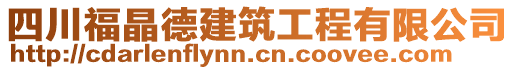 四川福晶德建筑工程有限公司
http://cdarlenflynn.cn.coovee.com